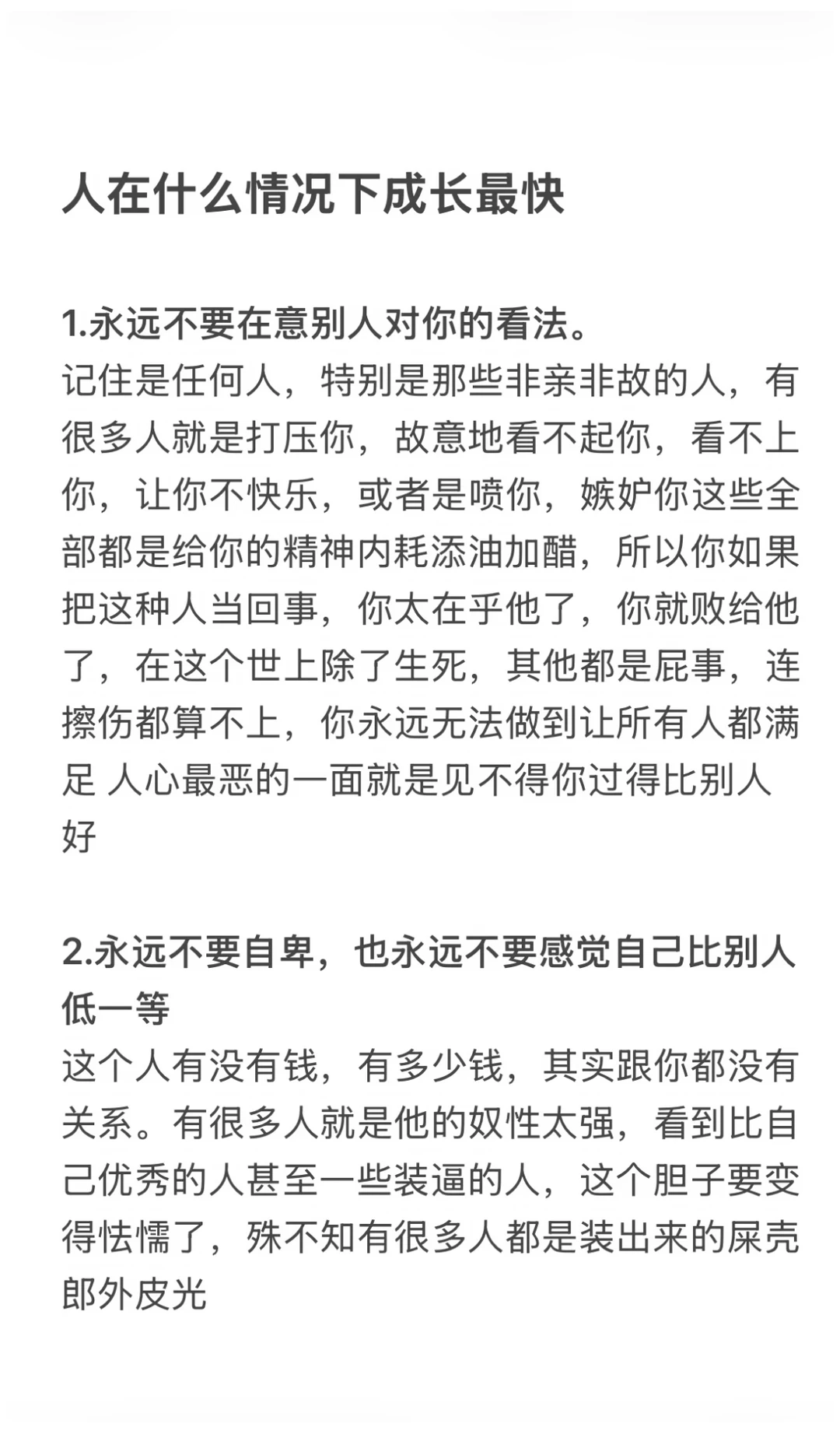 人在什么情况下成长最快

1.永远不要在意别人对你的看法。
记住是任何人，特别是那些非亲非故的人，有很多人就是打压你，故意地看不起你，看不上你，让你不快乐，或者是喷你，嫉妒你这些全部都是给你的精神内耗添油加醋，所以你如果把这种人当回事，你太在乎他了，你就败给他了，在这个世上除了生死，其他都是屁事，连擦伤都算不上，你永远无法做到让所有人都满足 人心最恶的一面就是见不得你过得比别人好

2.永远不要自卑，也永远不要感觉自己比别人低一等
这个人有没有钱，有多少钱，其实跟你都没有关系。有很多人就是他的奴性太强，看到比自己优秀的人甚至一些装逼的人，这个胆子要变得怯懦了，殊不知有很多人都是装出来的屎壳郎外皮光